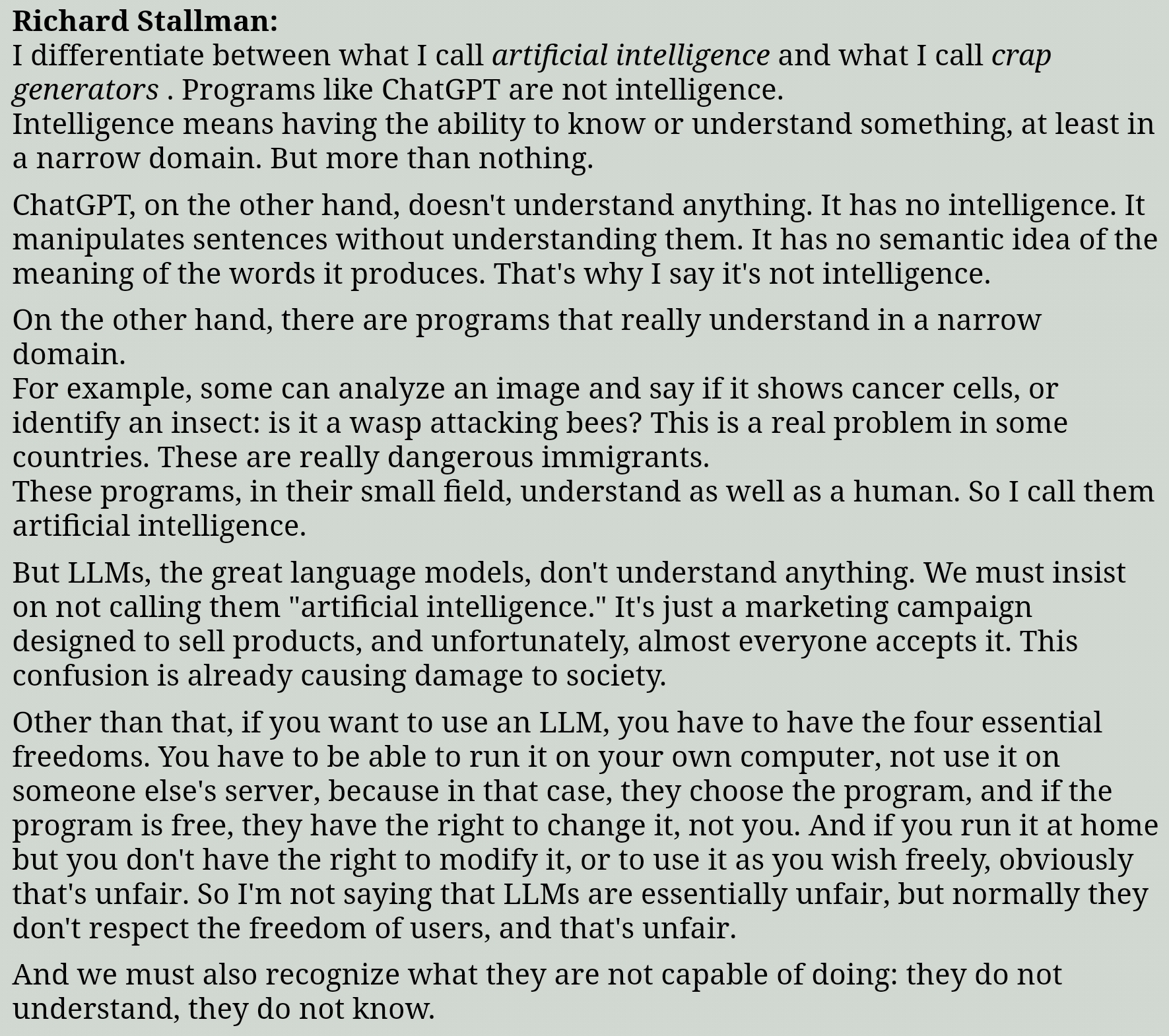 Richard Stallman:
I differentiate between what I call artificial intelligence and what I call crap generators . Programs like ChatGPT are not intelligence.
Intelligence means having the ability to know or understand something, at least in a narrow domain. But more than nothing.

ChatGPT, on the other hand, doesn't understand anything. It has no intelligence. It manipulates sentences without understanding them. It has no semantic idea of the meaning of the words it produces. That's why I say it's not intelligence.

On the other hand, there are programs that really understand in a narrow domain.
For example, some can analyze an image and say if it shows cancer cells, or identify an insect: is it a wasp attacking bees? This is a real problem in some countries. These are really dangerous immigrants.
These programs, in their small field, understand as well as a human. So I call them artificial intelligence.

But LLMs, the great language models, don't understand anything. We must insist on not calling them "artificial intelligence." It's just a marketing campaign designed to sell products, and unfortunately, almost everyone accepts it. This confusion is already causing damage to society.

Other than that, if you want to use an LLM, you have to have the four essential freedoms. You have to be able to run it on your own computer, not use it on someone else's server, because in that case, they choose the program, and if the program is free, they have the right to change it, not you. And if you run it at home but you don't have the right to modify it, or to use it as you wish freely, obviously that's unfair. So I'm not saying that LLMs are essentially unfair, but normally they don't respect the freedom of users, and that's unfair.

And we must also recognize what they are not capable of doing: they do not understand, they do not know.